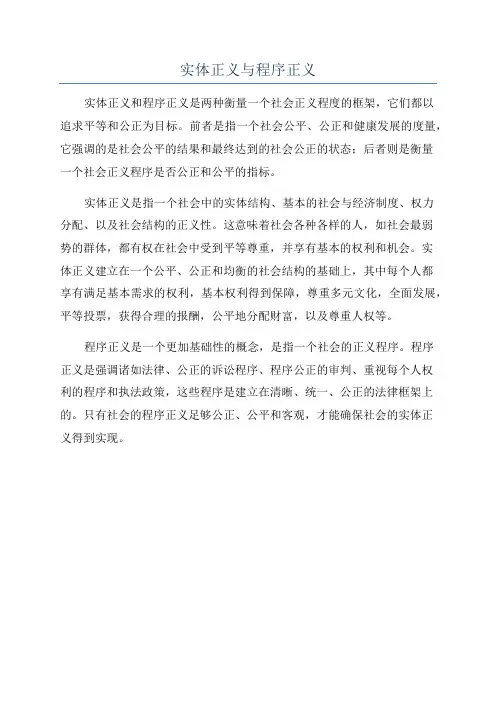 实体正义与程序正义

实体正义和程序正义是两种衡量一个社会正义程度的框架，它们都以追求平等和公正为目标。前者是指一个社会公平、公正和健康发展的度量，它强调的是社会公平的结果和最终达到的社会公正的状态；后者则是衡量一个社会正义程序是否公正和公平的指标。

实体正义是指一个社会中的实体结构、基本的社会与经济制度、权力分配、以及社会结构的正义性。这意味着社会各种各样的人，如社会最弱势的群体，都有权在社会中受到平等尊重，并享有基本的权利和机会。实体正义建立在一个公平、公正和均衡的社会结构的基础上，其中每个人都享有满足基本需求的权利，基本权利得到保障，尊重多元文化，全面发展，平等投票，获得合理的报酬，公平地分配财富，以及尊重人权等。

程序正义是一个更加基础性的概念，是指一个社会的正义程序。程序正义是强调诸如法律、公正的诉讼程序、程序公正的审判、重视每个人权利的程序和执法政策，这些程序是建立在清晰、统一、公正的法律框架上的。只有社会的程序正义足够公正、公平和客观，才能确保社会的实体正义得到实现。